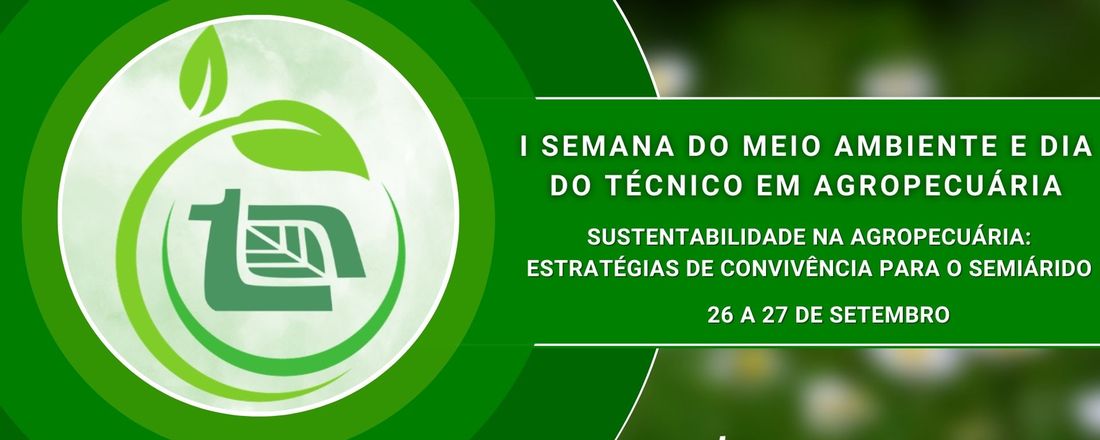 I SEMANA DO MEIO AMBIENTE E DIA DO TÉCNICO EM AGROPECUÁRIA

SUSTENTABILIDADE NA AGROPECUÁRIA: ESTRATÉGIAS DE CONVIVÊNCIA PARA O SEMIÁRIDO

26 A 27 DE SETEMBRO